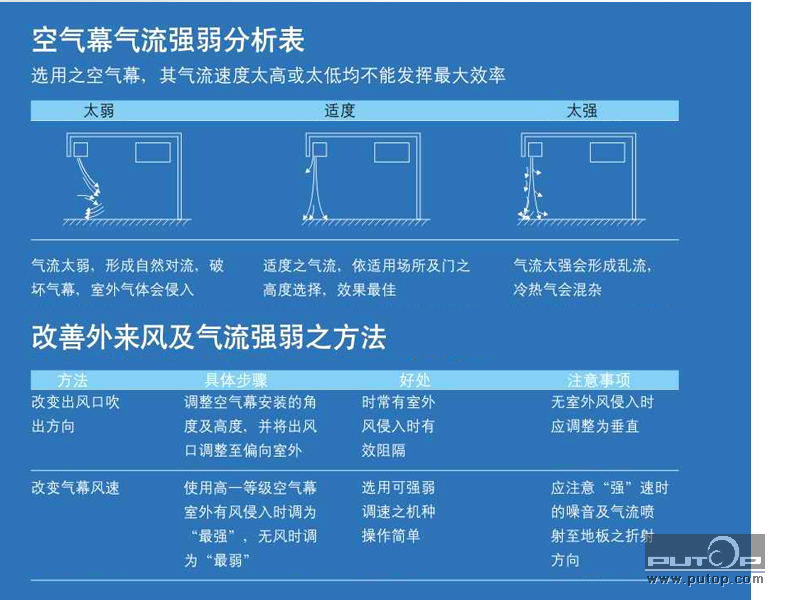 空气幕气流强弱分析表

选用之空气幕，其气流速度太高或太低均不能发挥最大效率

| 太弱 | 适度 | 太强 |
|---|---|---|
| 气流太弱，形成自然对流，破坏气幕，室外气体会侵入 | 适度之气流，依适用场所及门之高度选择，效果最佳 | 气流太强会形成乱流，冷热气会混杂 |

改善外来风及气流强弱之方法

| 方法 | 具体步骤 | 好处 | 注意事项 |
|---|---|---|---|
| 改变出风口吹出方向 | 调整空气幕安装的角度及高度，并将出风口调整至偏向室外 | 时常有室外风侵入时有效阻隔 | 无室外风侵入时应调整为垂直 |
| 改变气幕风速 | 使用高一等级空气幕室外有风侵入时调为“最强”，无风时调为“最弱” | 选用可强弱调速之机种操作简单 | 应注意“强”速时的噪音及气流喷射至地板之折射方向 |

PUTOP
www.putop.com